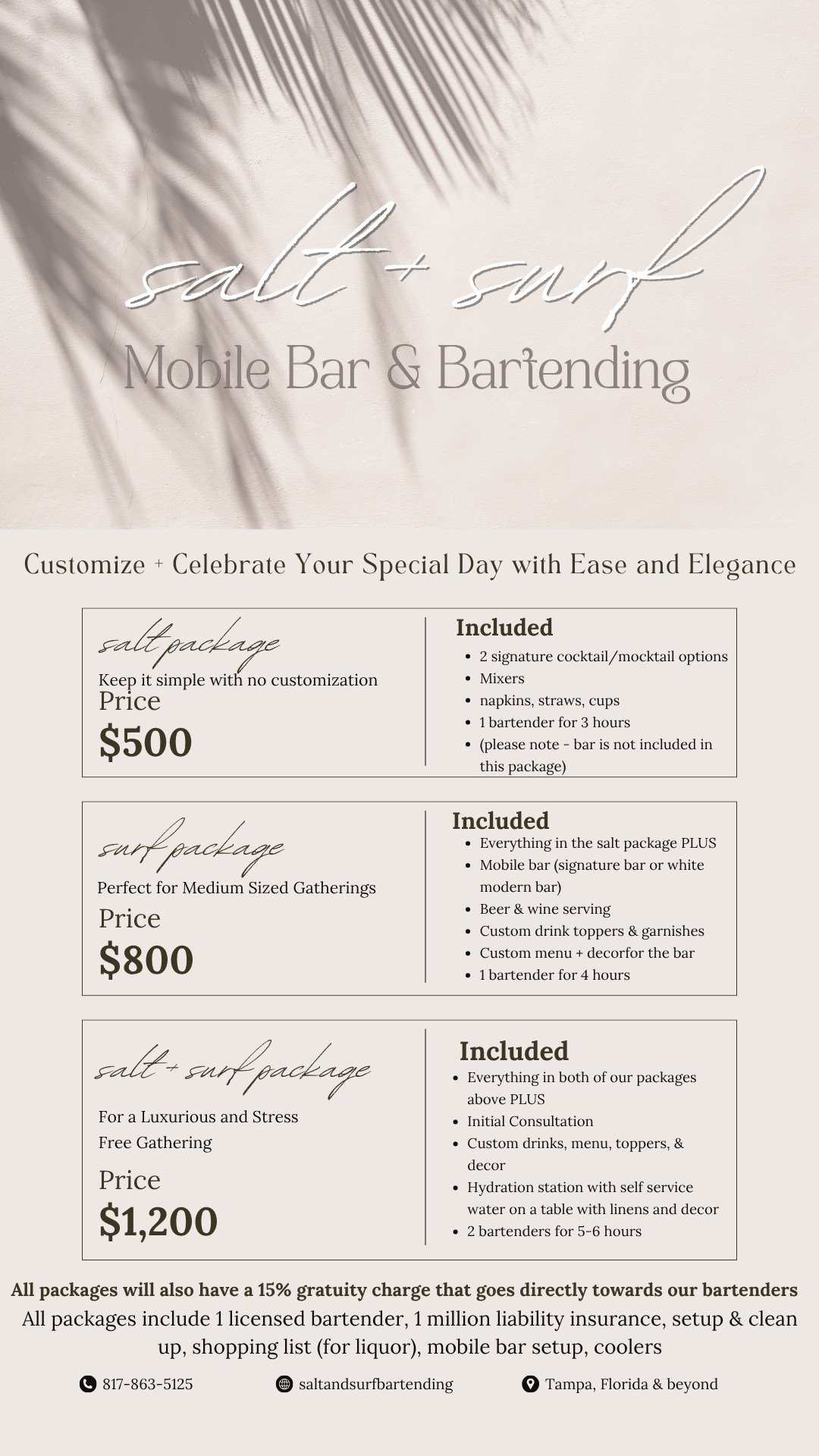 salt + surf
Mobile Bar & Bartending

Customize + Celebrate Your Special Day with Ease and Elegance

salt package
Keep it simple with no customization
Price
$500

Included
- 2 signature cocktail/mocktail options
- Mixers
- napkins, straws, cups
- 1 bartender for 3 hours
- (please note - bar is not included in this package)

surf package
Perfect for Medium Sized Gatherings
Price
$800

Included
- Everything in the salt package PLUS
- Mobile bar (signature bar or white modern bar)
- Beer & wine serving
- Custom drink toppers & garnishes
- Custom menu + decorfor the bar
- 1 bartender for 4 hours

salt + surf package
For a Luxurious and Stress Free Gathering
Price
$1,200

Included
- Everything in both of our packages above PLUS
- Initial Consultation
- Custom drinks, menu, toppers, & decor
- Hydration station with self service water on a table with linens and decor
- 2 bartenders for 5-6 hours

All packages will also have a 15% gratuity charge that goes directly towards our bartenders
All packages include 1 licensed bartender, 1 million liability insurance, setup & clean up, shopping list (for liquor), mobile bar setup, coolers

817-863-5125
saltandsurfbartending
Tampa, Florida & beyond